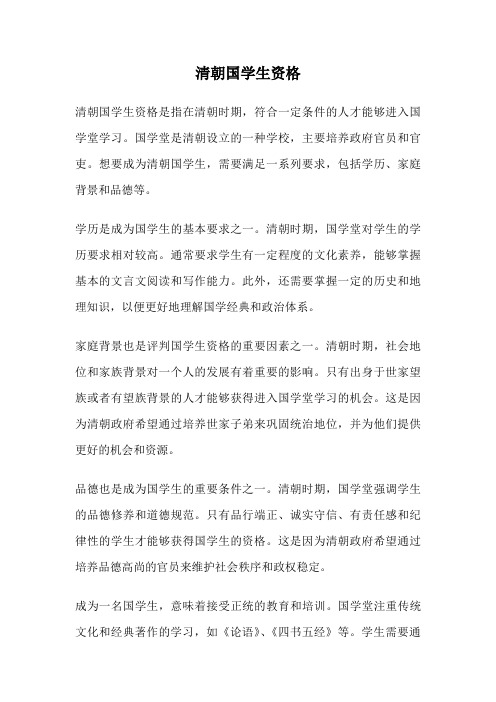 清朝国学生资格

清朝国学生资格是指在清朝时期，符合一定条件的人才能够进入国学堂学习。国学堂是清朝设立的一种学校，主要培养政府官员和官吏。想要成为清朝国学生，需要满足一系列要求，包括学历、家庭背景和品德等。

学历是成为国学生的基本要求之一。清朝时期，国学堂对学生的学历要求相对较高。通常要求学生有一定程度的文化素养，能够掌握基本的文言文阅读和写作能力。此外，还需要掌握一定的历史和地理知识，以便更好地理解国学经典和政治体系。

家庭背景也是评判国学生资格的重要因素之一。清朝时期，社会地位和家族背景对一个人的发展有着重要的影响。只有出身于世家望族或者有望族背景的人才能够获得进入国学堂学习的机会。这是因为清朝政府希望通过培养世家子弟来巩固统治地位，并为他们提供更好的机会和资源。

品德也是成为国学生的重要条件之一。清朝时期，国学堂强调学生的品德修养和道德规范。只有品行端正、诚实守信、有责任感和纪律性的学生才能够获得国学生的资格。这是因为清朝政府希望通过培养品德高尚的官员来维护社会秩序和政权稳定。

成为一名国学生，意味着接受正统的教育和培训。国学堂注重传统文化和经典著作的学习，如《论语》、《四书五经》等。学生需要通